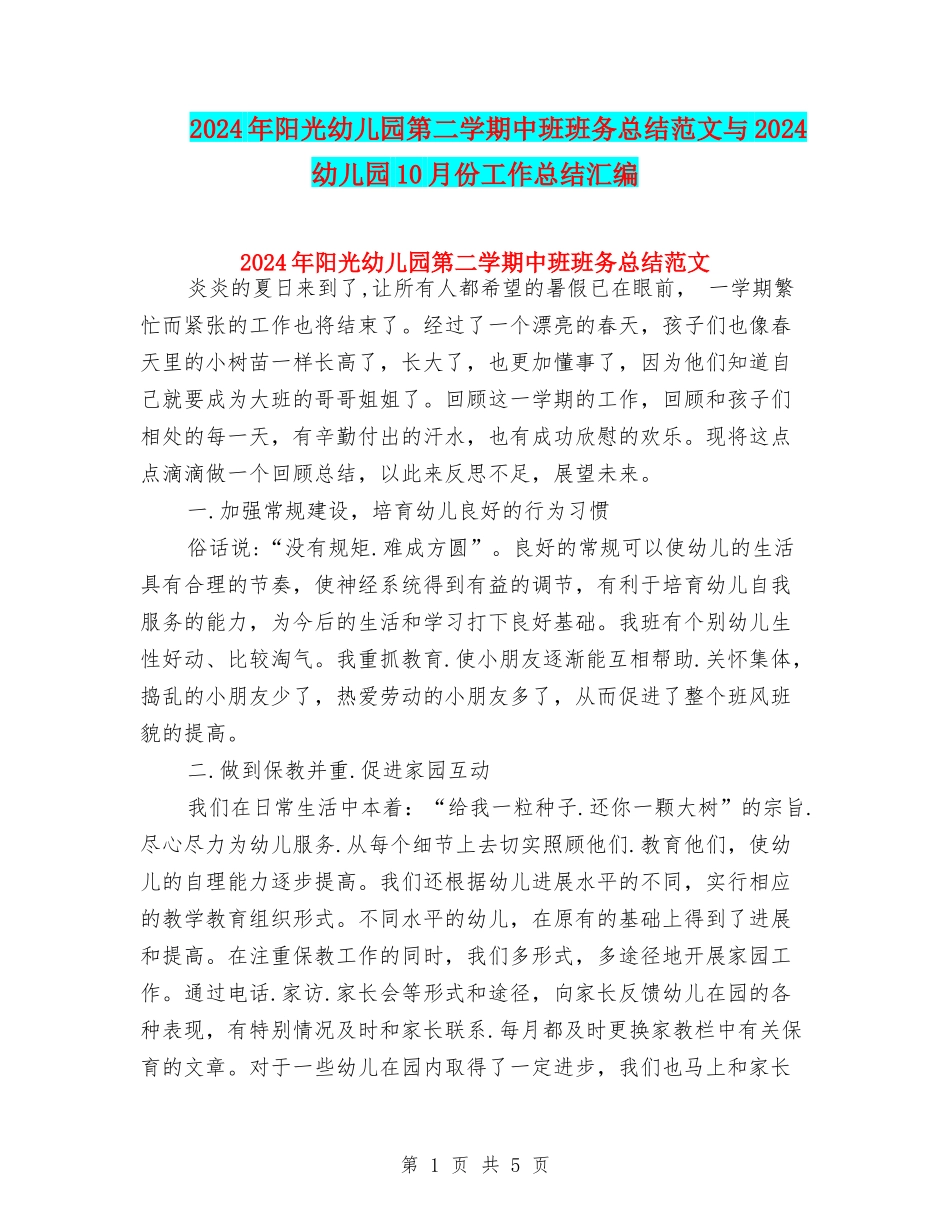 2024年阳光幼儿园第二学期中班班务总结范文与2024幼儿园10月份工作总结汇编

2024年阳光幼儿园第二学期中班班务总结范文

炎炎的夏日来到了,让所有人都希望的暑假已在眼前， 一学期繁忙而紧张的工作也将结束了。经过了一个漂亮的春天，孩子们也像春天里的小树苗一样长高了，长大了，也更加懂事了，因为他们知道自己就要成为大班的哥哥姐姐了。回顾这一学期的工作，回顾和孩子们相处的每一天，有辛勤付出的汗水，也有成功欣慰的欢乐。现将这点点滴滴做一个回顾总结，以此来反思不足，展望未来。

一.加强常规建设，培育幼儿良好的行为习惯

俗话说:“没有规矩.难成方圆”。良好的常规可以使幼儿的生活具有合理的节奏，使神经系统得到有益的调节，有利于培育幼儿自我服务的能力，为今后的生活和学习打下良好基础。我班有个别幼儿生性好动、比较淘气。我重抓教育.使小朋友逐渐能互相帮助.关怀集体，捣乱的小朋友少了，热爱劳动的小朋友多了，从而促进了整个班风班貌的提高。

二.做到保教并重.促进家园互动

我们在日常生活中本着：“给我一粒种子.还你一颗大树”的宗旨.尽心尽力为幼儿服务.从每个细节上去切实照顾他们.教育他们，使幼儿的自理能力逐步提高。我们还根据幼儿进展水平的不同，实行相应的教学教育组织形式。不同水平的幼儿，在原有的基础上得到了进展和提高。在注重保教工作的同时，我们多形式，多途径地开展家园工作。通过电话.家访.家长会等形式和途径，向家长反馈幼儿在园的各种表现，有特别情况及时和家长联系.每月都及时更换家教栏中有关保育的文章。对于一些幼儿在园内取得了一定进步，我们也马上和家长

第 1 页 共 5 页